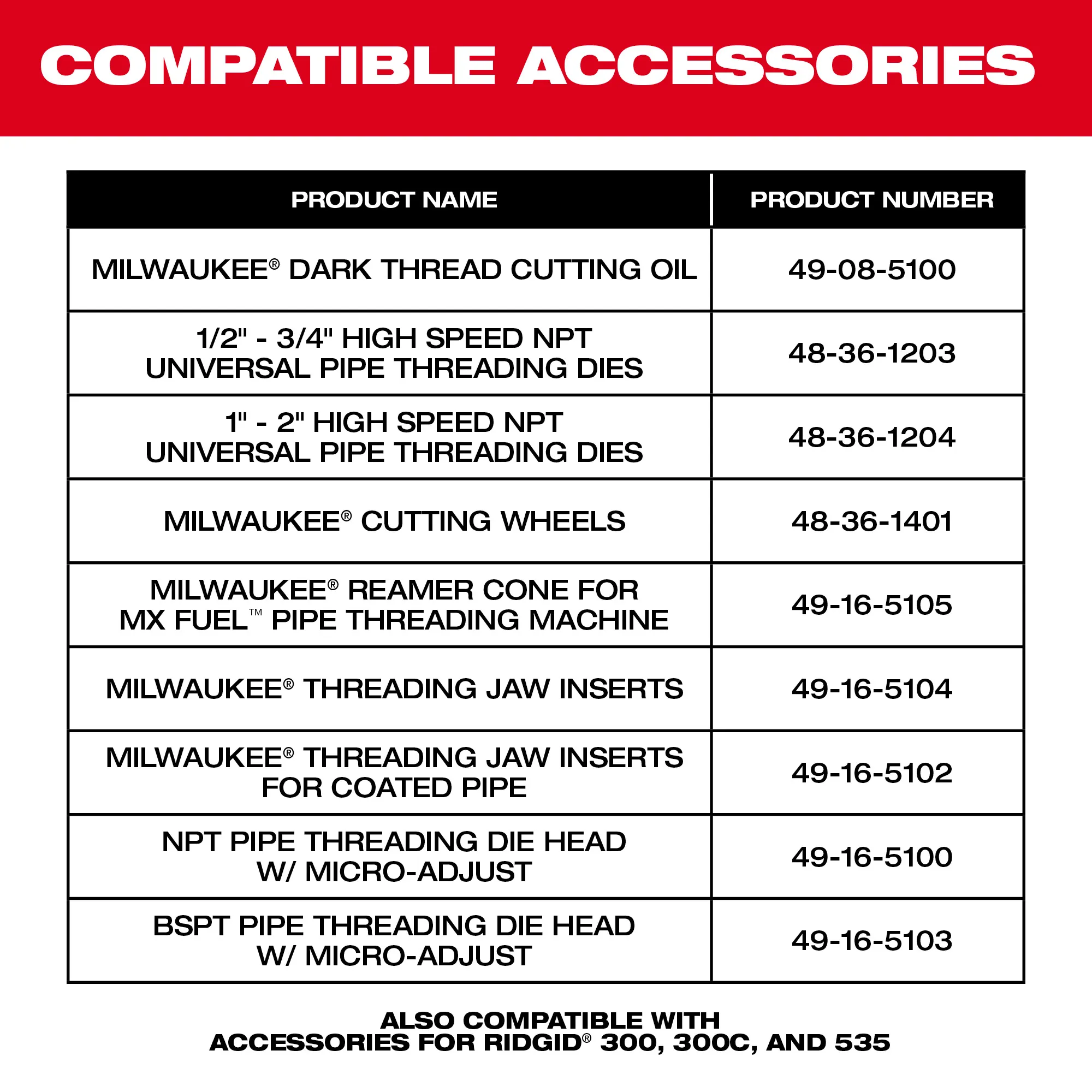 COMPATIBLE ACCESSORIES

| PRODUCT NAME | PRODUCT NUMBER |
|---|---|
| MILWAUKEE® DARK THREAD CUTTING OIL | 49-08-5100 |
| 1/2" - 3/4" HIGH SPEED NPT UNIVERSAL PIPE THREADING DIES | 48-36-1203 |
| 1" - 2" HIGH SPEED NPT UNIVERSAL PIPE THREADING DIES | 48-36-1204 |
| MILWAUKEE® CUTTING WHEELS | 48-36-1401 |
| MILWAUKEE® REAMER CONE FOR MX FUEL™ PIPE THREADING MACHINE | 49-16-5105 |
| MILWAUKEE® THREADING JAW INSERTS | 49-16-5104 |
| MILWAUKEE® THREADING JAW INSERTS FOR COATED PIPE | 49-16-5102 |
| NPT PIPE THREADING DIE HEAD W/ MICRO-ADJUST | 49-16-5100 |
| BSPT PIPE THREADING DIE HEAD W/ MICRO-ADJUST | 49-16-5103 |

ALSO COMPATIBLE WITH
ACCESSORIES FOR RIDGID® 300, 300C, AND 535